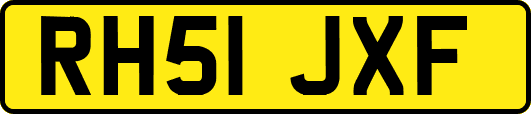 RH51 JXF